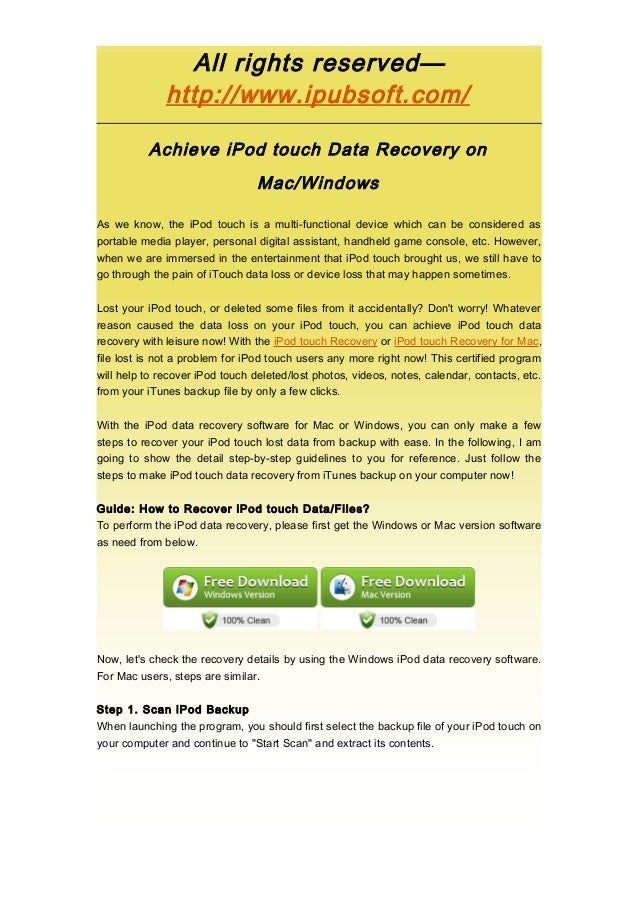 All rights reserved—
http://www.ipubsoft.com/

Achieve iPod touch Data Recovery on Mac/Windows

As we know, the iPod touch is a multi-functional device which can be considered as portable media player, personal digital assistant, handheld game console, etc. However, when we are immersed in the entertainment that iPod touch brought us, we still have to go through the pain of iTouch data loss or device loss that may happen sometimes.

Lost your iPod touch, or deleted some files from it accidentally? Don't worry! Whatever reason caused the data loss on your iPod touch, you can achieve iPod touch data recovery with leisure now! With the iPod touch Recovery or iPod touch Recovery for Mac, file lost is not a problem for iPod touch users any more right now! This certified program will help to recover iPod touch deleted/lost photos, videos, notes, calendar, contacts, etc. from your iTunes backup file by only a few clicks.

With the iPod data recovery software for Mac or Windows, you can only make a few steps to recover your iPod touch lost data from backup with ease. In the following, I am going to show the detail step-by-step guidelines to you for reference. Just follow the steps to make iPod touch data recovery from iTunes backup on your computer now!

Guide: How to Recover iPod touch Data/Files?
To perform the iPod data recovery, please first get the Windows or Mac version software as need from below.

Free Download
Windows Version
100% Clean
Free Download
Mac Version
100% Clean

Now, let's check the recovery details by using the Windows iPod data recovery software. For Mac users, steps are similar.

Step 1. Scan iPod Backup
When launching the program, you should first select the backup file of your iPod touch on your computer and continue to "Start Scan" and extract its contents.